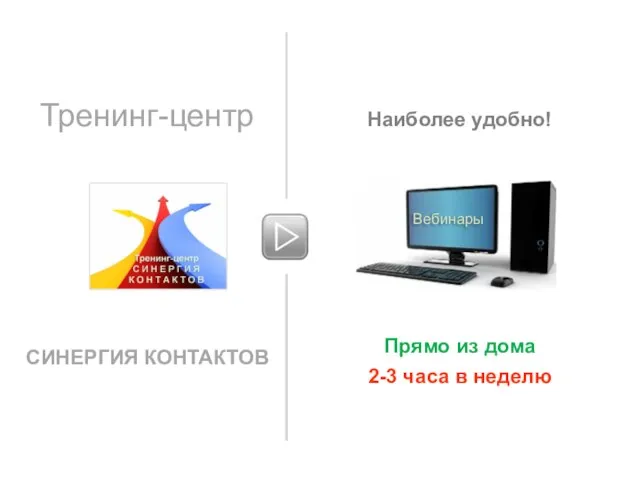 Тренинг-центр

Тренинг-центр
СИНЕРГИЯ
КОНТАКТОВ

СИНЕРГИЯ КОНТАКТОВ

Наиболее удобно!

Вебинары

Прямо из дома
2-3 часа в неделю